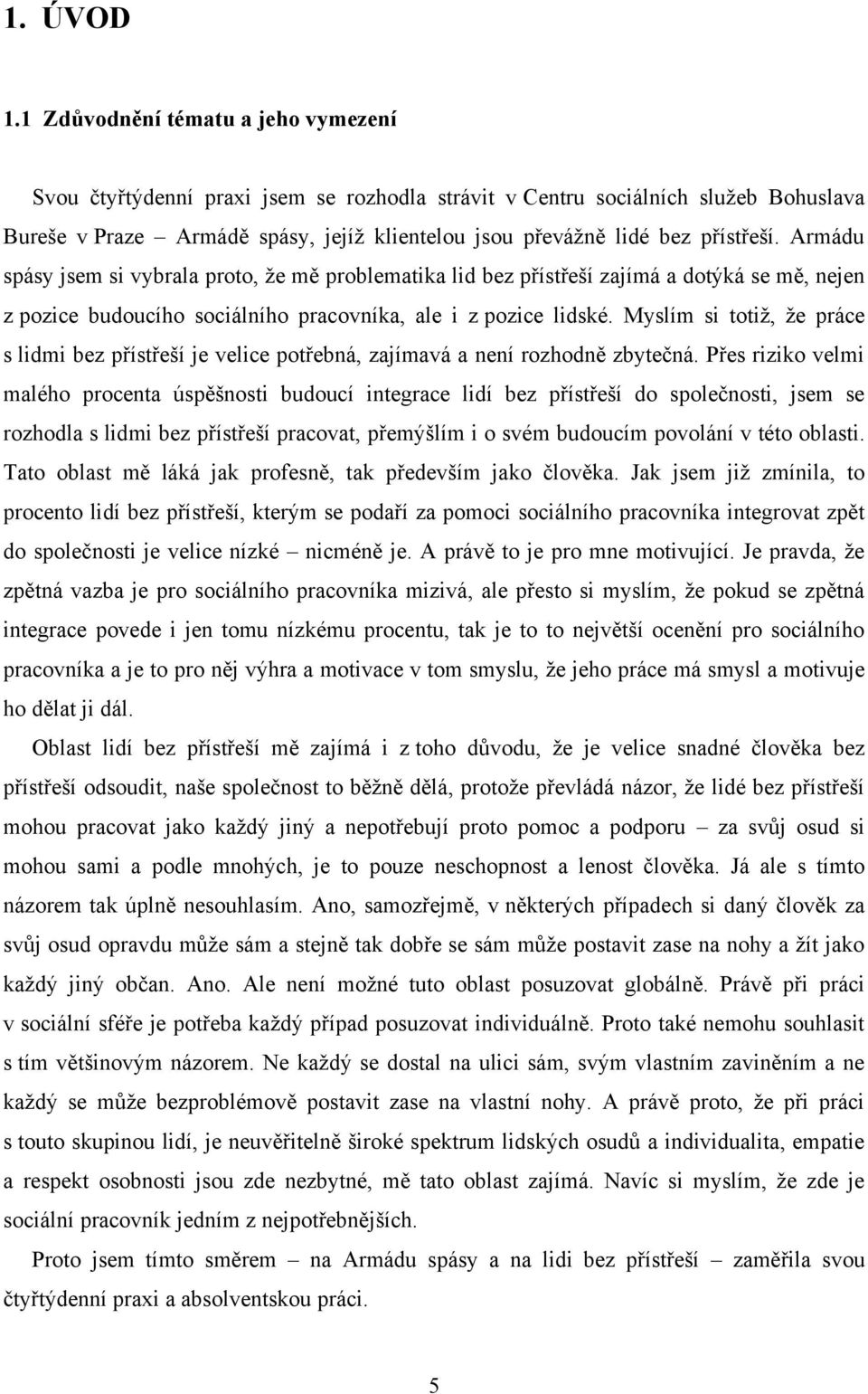 1. ÚVOD

1.1 Zdůvodnění tématu a jeho vymezení

Svou čtyřtýdenní praxi jsem se rozhodla strávit v Centru sociálních služeb Bohuslava Bureše v Praze – Armádě spásy, jejíž klientelou jsou převážně lidé bez přístřeší. Armádu spásy jsem si vybrala proto, že mě problematika lid bez přístřeší zajímá a dotýká se mě, nejen z pozice budoucího sociálního pracovníka, ale i z pozice lidské. Myslím si totiž, že práce s lidmi bez přístřeší je velice potřebná, zajímavá a není rozhodně zbytečná. Přes riziko velmi malého procenta úspěšnosti budoucí integrace lidí bez přístřeší do společnosti, jsem se rozhodla s lidmi bez přístřeší pracovat, přemýšlím i o svém budoucím povolání v této oblasti. Tato oblast mě láká jak profesně, tak především jako člověka. Jak jsem již zmínila, to procento lidí bez přístřeší, kterým se podaří za pomoci sociálního pracovníka integrovat zpět do společnosti je velice nízké – nicméně je. A právě to je pro mne motivující. Je pravda, že zpětná vazba je pro sociálního pracovníka mizivá, ale přesto si myslím, že pokud se zpětná integrace povede i jen tomu nízkému procentu, tak je to to největší ocenění pro sociálního pracovníka a je to pro něj výhra a motivace v tom smyslu, že jeho práce má smysl a motivuje ho dělat ji dál.

Oblast lidí bez přístřeší mě zajímá i z toho důvodu, že je velice snadné člověka bez přístřeší odsoudit, naše společnost to běžně dělá, protože převládá názor, že lidé bez přístřeší mohou pracovat jako každý jiný a nepotřebují proto pomoc a podporu – za svůj osud si mohou sami a podle mnohých, je to pouze neschopnost a lenost člověka. Já ale s tímto názorem tak úplně nesouhlasím. Ano, samozřejmě, v některých případech si daný člověk za svůj osud opravdu může sám a stejně tak dobře se sám může postavit zase na nohy a žít jako každý jiný občan. Ano. Ale není možné tuto oblast posuzovat globálně. Právě při práci v sociální sféře je potřeba každý případ posuzovat individuálně. Proto také nemohu souhlasit s tím většinovým názorem. Ne každý se dostal na ulici sám, svým vlastním zaviněním a ne každý se může bezproblémově postavit zase na vlastní nohy. A právě proto, že při práci s touto skupinou lidí, je neuvěřitelně široké spektrum lidských osudů a individualita, empatie a respekt osobnosti jsou zde nezbytné, mě tato oblast zajímá. Navíc si myslím, že zde je sociální pracovník jedním z nejpotřebnějších.

Proto jsem tímto směrem – na Armádu spásy a na lidi bez přístřeší – zaměřila svou čtyřtýdenní praxi a absolventskou práci.

5